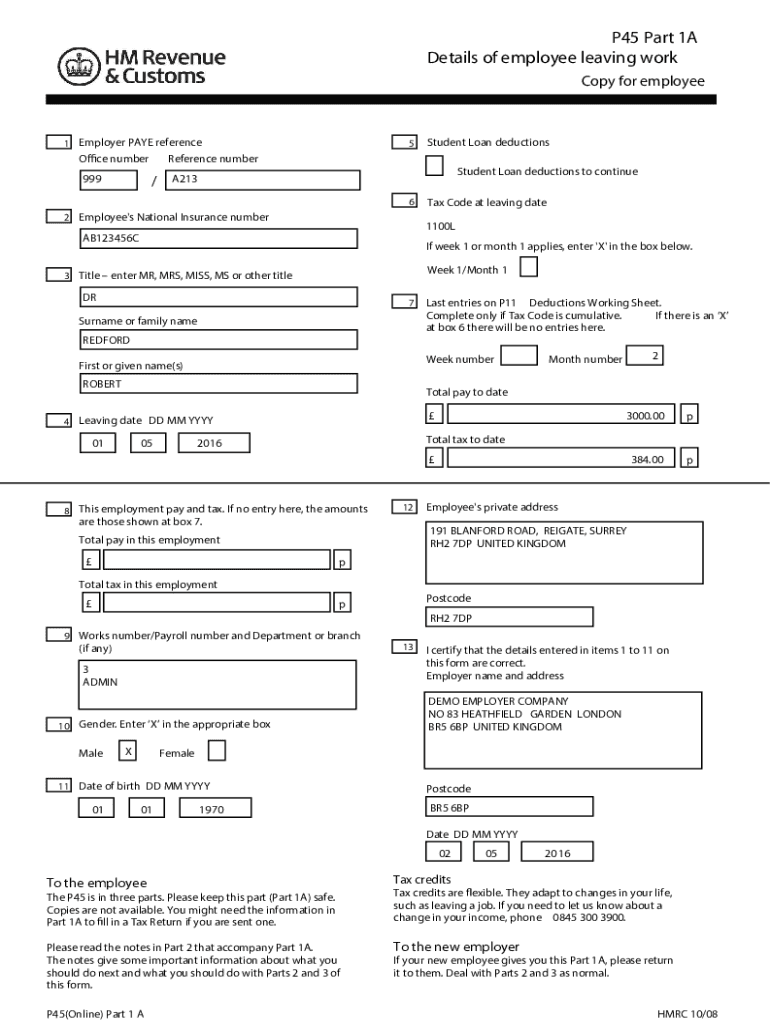 HM Revenue & Customs

P45 Part 1A
Details of employee leaving work
Copy for employee

1 Employer PAYE reference
Office number Reference number
999 / A213

2 Employee's National Insurance number
AB123456C

3 Title – enter MR, MRS, MISS, MS or other title
DR
Surname or family name
REDFORD
First or given name(s)
ROBERT

4 Leaving date DD MM YYYY
01 05 2016

5 Student Loan deductions
Student Loan deductions to continue

6 Tax Code at leaving date
1100L
If week 1 or month 1 applies, enter 'X' in the box below.
Week 1/Month 1

7 Last entries on P11 Deductions Working Sheet. Complete only if Tax Code is cumulative. If there is an 'X' at box 6 there will be no entries here.
Week number Month number 2
Total pay to date
£ 3000.00 p
Total tax to date
£ 384.00 p

8 This employment pay and tax. If no entry here, the amounts are those shown at box 7.
Total pay in this employment
£ p
Total tax in this employment
£ p

9 Works number/Payroll number and Department or branch (if any)
3
ADMIN

10 Gender. Enter 'X' in the appropriate box
Male X Female

11 Date of birth DD MM YYYY
01 01 1970

12 Employee's private address
191 BLANFORD ROAD, REIGATE, SURREY
RH2 7DP UNITED KINGDOM
Postcode
RH2 7DP

13 I certify that the details entered in items 1 to 11 on this form are correct.
Employer name and address
DEMO EMPLOYER COMPANY
NO 83 HEATHFIELD GARDEN LONDON
BR5 6BP UNITED KINGDOM
Postcode
BR5 6BP
Date DD MM YYYY
02 05 2016

To the employee
The P45 is in three parts. Please keep this part (Part 1A) safe. Copies are not available. You might need the information in Part 1A to fill in a Tax Return if you are sent one.

Please read the notes in Part 2 that accompany Part 1A. The notes give some important information about what you should do next and what you should do with Parts 2 and 3 of this form.

Tax credits
Tax credits are flexible. They adapt to changes in your life, such as leaving a job. If you need to let us know about a change in your income, phone 0845 300 3900.

To the new employer
If your new employee gives you this Part 1A, please return it to them. Deal with Parts 2 and 3 as normal.

P45(Online) Part 1 A
HMRC 10/08